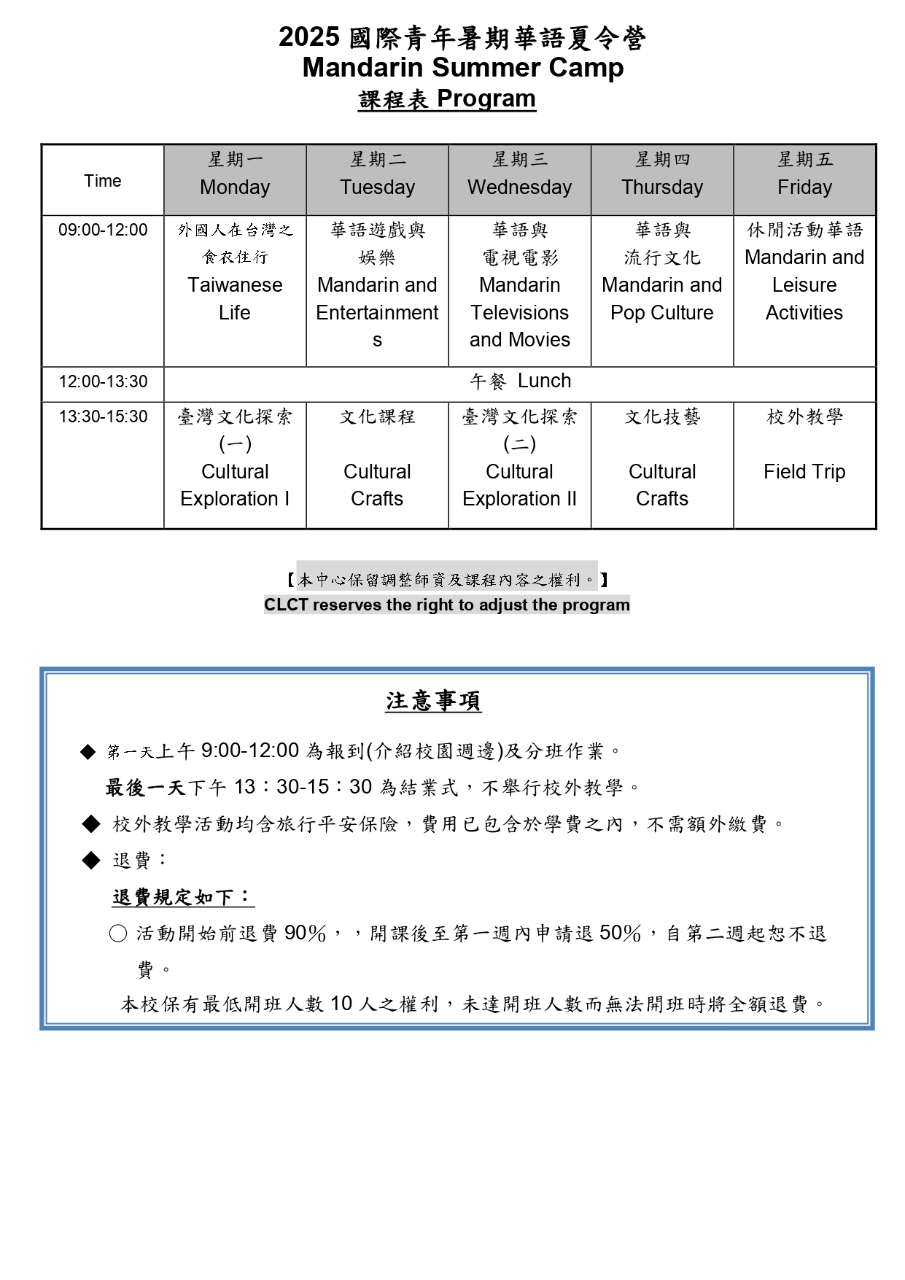 2025 國際青年暑期華語夏令營
Mandarin Summer Camp
課程表 Program

| Time | 星期一 Monday | 星期二 Tuesday | 星期三 Wednesday | 星期四 Thursday | 星期五 Friday |
|---|---|---|---|---|---|
| 09:00-12:00 | 外國人在台灣之食衣住行 Taiwanese Life | 華語遊戲與娛樂 Mandarin and Entertainments | 華語與電視電影 Mandarin Televisions and Movies | 華語與流行文化 Mandarin and Pop Culture | 休閒活動華語 Mandarin and Leisure Activities |
| 12:00-13:30 | 午餐 Lunch | | | | |
| 13:30-15:30 | 臺灣文化探索(一) Cultural Exploration I | 文化課程 Cultural Crafts | 臺灣文化探索(二) Cultural Exploration II | 文化技藝 Cultural Crafts | 校外教學 Field Trip |

【本中心保留調整師資及課程內容之權利。】
CLCT reserves the right to adjust the program

注意事項

◆ 第一天上午 9:00-12:00 為報到(介紹校園週邊)及分班作業。
最後一天下午 13：30-15：30 為結業式，不舉行校外教學。

◆ 校外教學活動均含旅行平安保險，費用已包含於學費之內，不需額外繳費。

◆ 退費：
退費規定如下：
○ 活動開始前退費 90%，，開課後至第一週內申請退 50%，自第二週起恕不退費。
本校保有最低開班人數 10 人之權利，未達開班人數而無法開班時將全額退費。